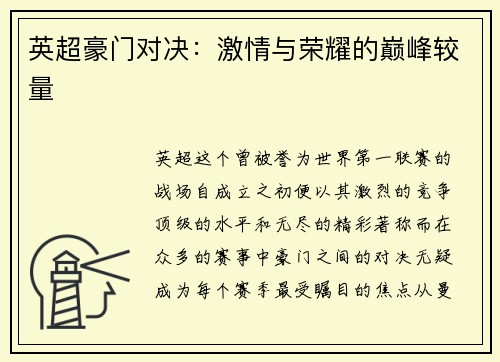 英超豪门对决：激情与荣耀的巅峰较量

英超这个曾被誉为世界第一联赛的战场自成立之初便以其激烈的竞争顶级的水平和无尽的精彩著称而在众多的赛事中豪门之间的对决无疑成为每个赛季最受瞩目的焦点从曼